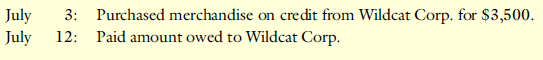 July 3: Purchased merchandise on credit from Wildcat Corp. for \$3,500.
July 12: Paid amount owed to Wildcat Corp.